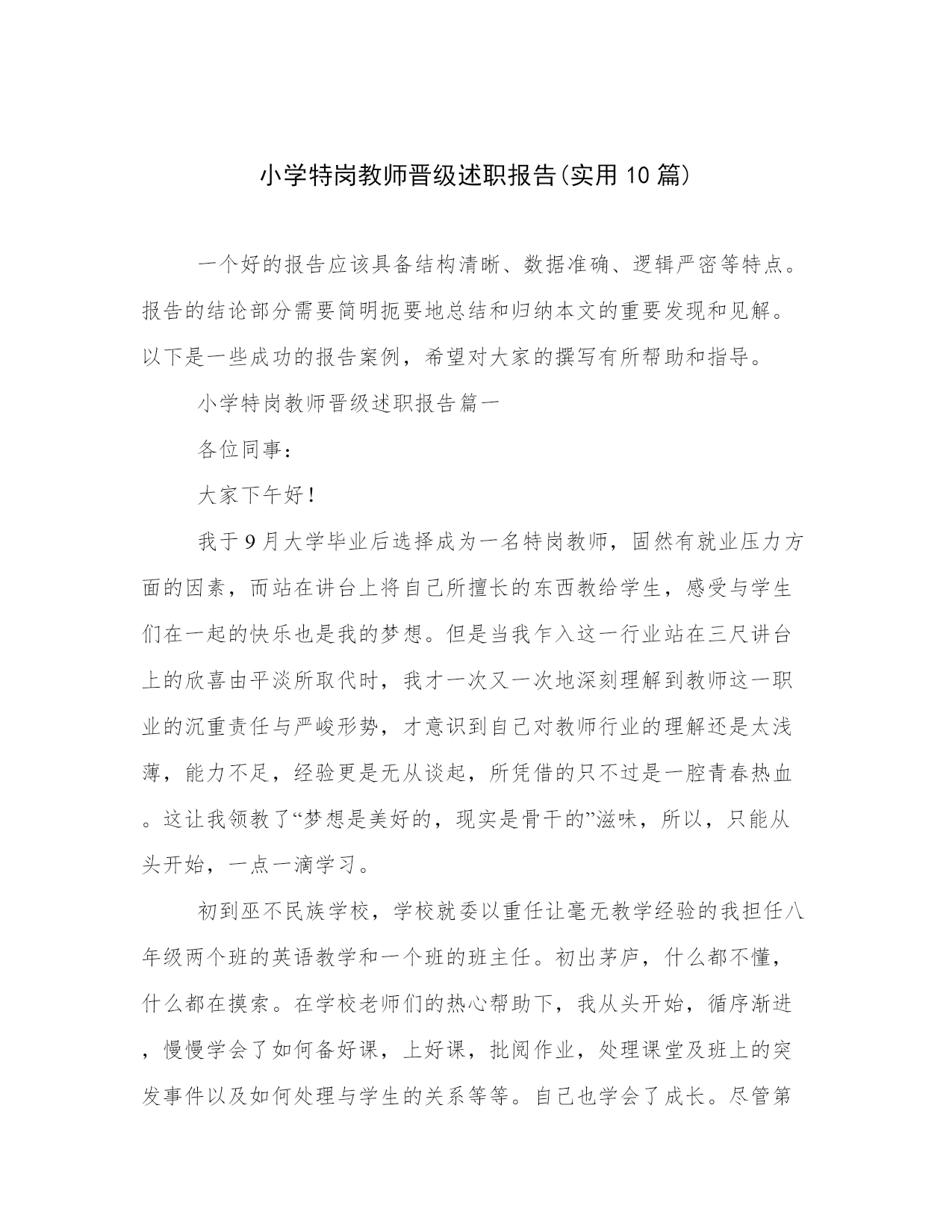 小学特岗教师晋级述职报告(实用10篇)

一个好的报告应该具备结构清晰、数据准确、逻辑严密等特点。报告的结论部分需要简明扼要地总结和归纳本文的重要发现和见解。以下是一些成功的报告案例，希望对大家的撰写有所帮助和指导。

小学特岗教师晋级述职报告篇一

各位同事：

大家下午好！

我于9月大学毕业后选择成为一名特岗教师，固然有就业压力方面的因素，而站在讲台上将自己所擅长的东西教给学生，感受与学生们在一起的快乐也是我的梦想。但是当我乍入这一行业站在三尺讲台上的欣喜由平淡所取代时，我才一次又一次地深刻理解到教师这一职业的沉重责任与严峻形势，才意识到自己对教师行业的理解还是太浅薄，能力不足，经验更是无从谈起，所凭借的只不过是一腔青春热血。这让我领教了“梦想是美好的，现实是骨干的”滋味，所以，只能从头开始，一点一滴学习。

初到巫不民族学校，学校就委以重任让毫无教学经验的我担任八年级两个班的英语教学和一个班的班主任。初出茅庐，什么都不懂，什么都在摸索。在学校老师们的热心帮助下，我从头开始，循序渐进，慢慢学会了如何备好课，上好课，批阅作业，处理课堂及班上的突发事件以及如何处理与学生的关系等等。自己也学会了成长。尽管第